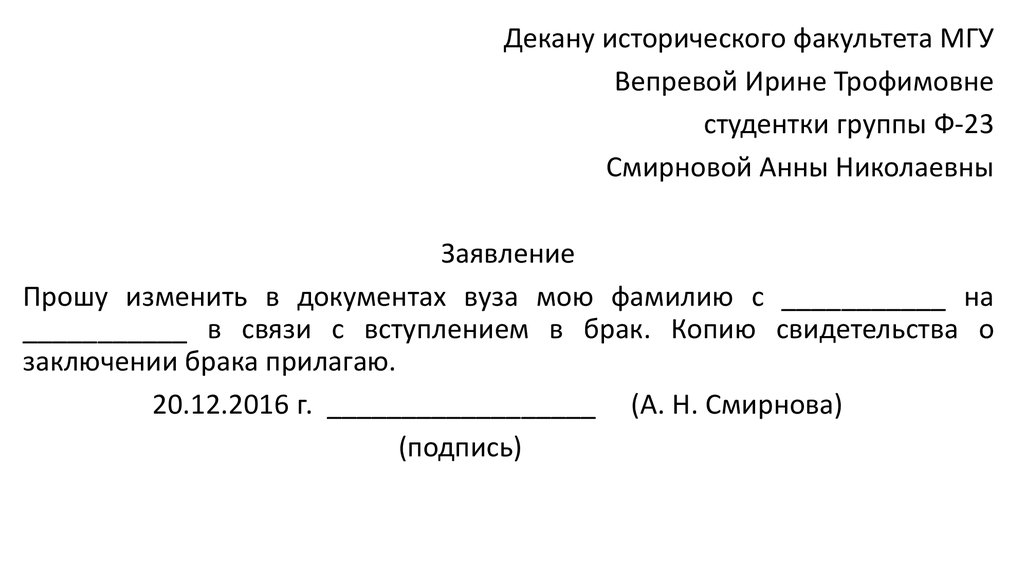 Декану исторического факультета МГУ
Вепревой Ирине Трофимовне
студентки группы Ф-23
Смирновой Анны Николаевны

Заявление

Прошу изменить в документах вуза мою фамилию с ___________ на ___________ в связи с вступлением в брак. Копию свидетельства о заключении брака прилагаю.

20.12.2016 г. __________________ (А. Н. Смирнова)

(подпись)